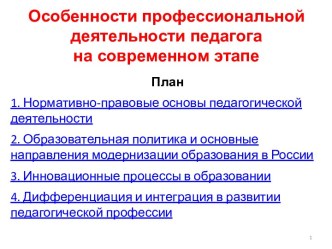 Особенности профессиональной деятельности педагога на современном этапе

План

1. Нормативно-правовые основы педагогической деятельности

2. Образовательная политика и основные направления модернизации образования в России

3. Инновационные процессы в образовании

4. Дифференциация и интеграция в развитии педагогической профессии

1